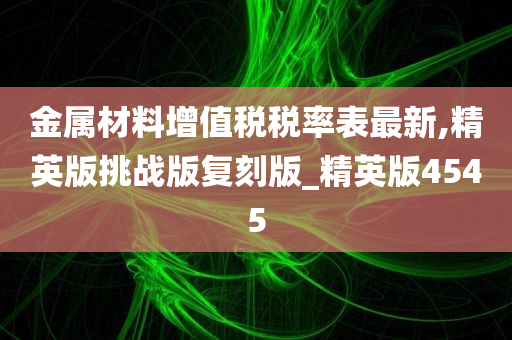 金属材料增值税税率表最新,精英版挑战版复刻版_精英版4545